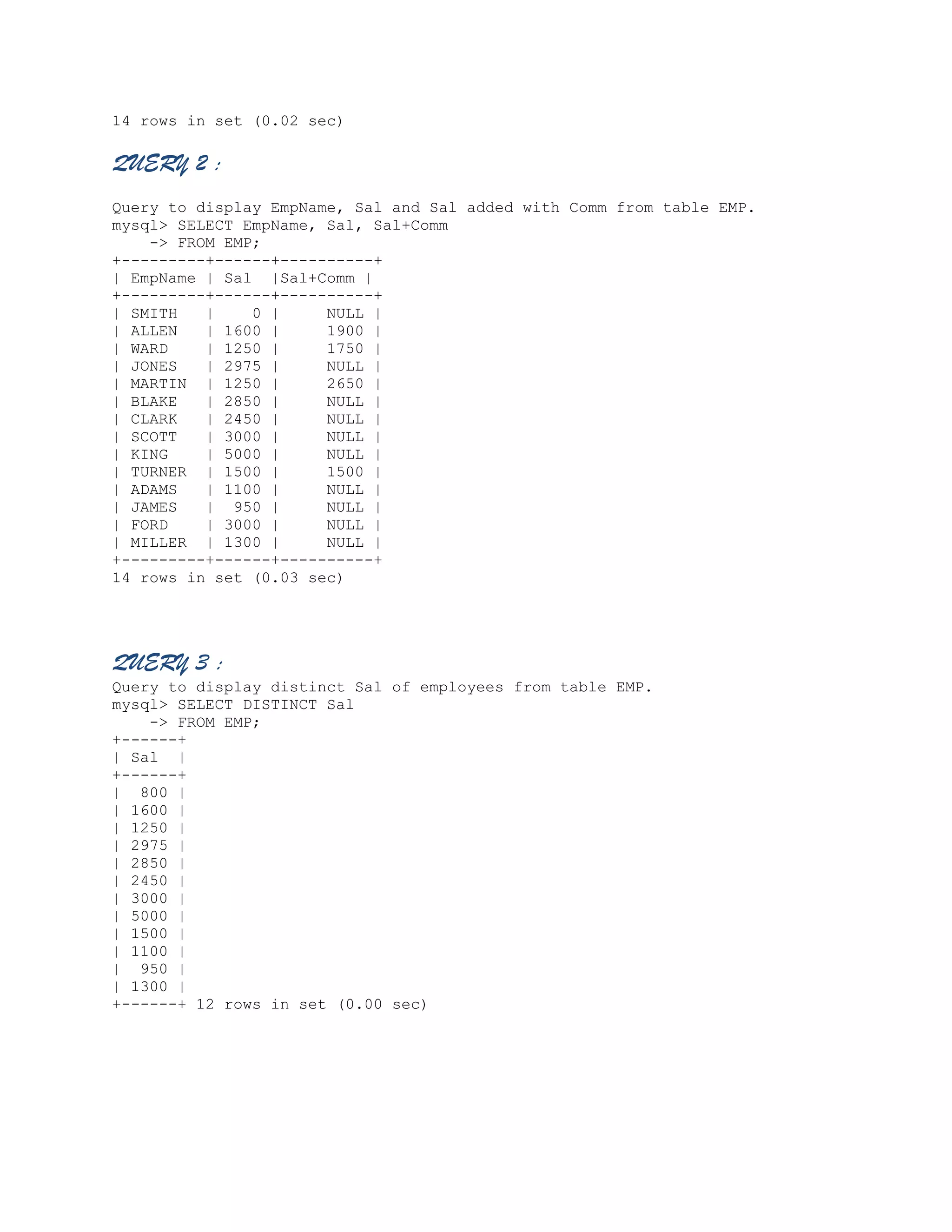 14 rows in set (0.02 sec)

QUERY 2 :

Query to display EmpName, Sal and Sal added with Comm from table EMP.
mysql> SELECT EmpName, Sal, Sal+Comm
-> FROM EMP;

| EmpName | Sal | Sal+Comm |
|---|---|---|
| SMITH | 0 | NULL |
| ALLEN | 1600 | 1900 |
| WARD | 1250 | 1750 |
| JONES | 2975 | NULL |
| MARTIN | 1250 | 2650 |
| BLAKE | 2850 | NULL |
| CLARK | 2450 | NULL |
| SCOTT | 3000 | NULL |
| KING | 5000 | NULL |
| TURNER | 1500 | 1500 |
| ADAMS | 1100 | NULL |
| JAMES | 950 | NULL |
| FORD | 3000 | NULL |
| MILLER | 1300 | NULL |

14 rows in set (0.03 sec)

QUERY 3 :

Query to display distinct Sal of employees from table EMP.
mysql> SELECT DISTINCT Sal
-> FROM EMP;

| Sal |
|---|
| 800 |
| 1600 |
| 1250 |
| 2975 |
| 2850 |
| 2450 |
| 3000 |
| 5000 |
| 1500 |
| 1100 |
| 950 |
| 1300 |

12 rows in set (0.00 sec)